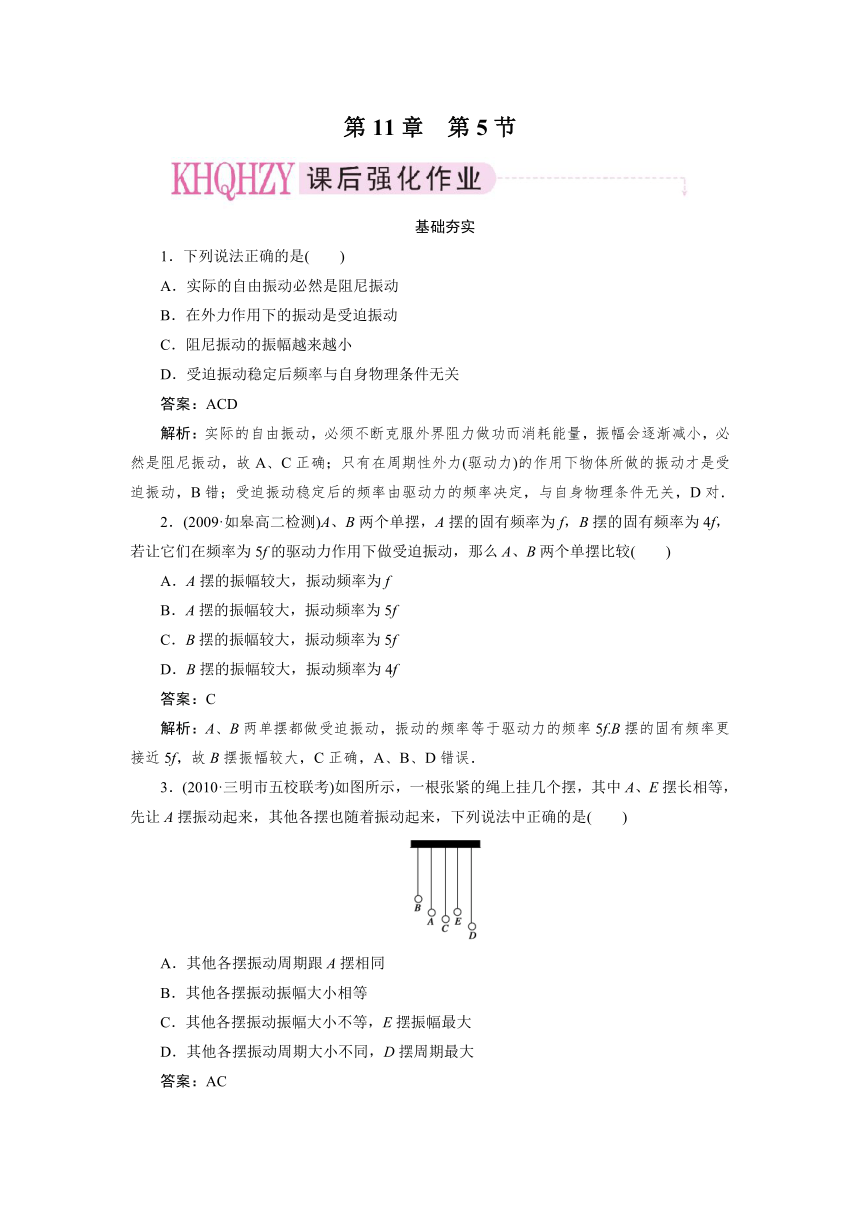 第 11 章　第 5 节

KHQHZY 课后强化作业

基础夯实

1．下列说法正确的是(　　)

A．实际的自由振动必然是阻尼振动

B．在外力作用下的振动是受迫振动

C．阻尼振动的振幅越来越小

D．受迫振动稳定后频率与自身物理条件无关

答案：ACD

解析：实际的自由振动，必须不断克服外界阻力做功而消耗能量，振幅会逐渐减小，必然是阻尼振动，故 A、C 正确；只有在周期性外力(驱动力)的作用下物体所做的振动才是受迫振动，B 错；受迫振动稳定后的频率由驱动力的频率决定，与自身物理条件无关，D 对．

2．(2009·如皋高二检测)$A$、$B$ 两个单摆，$A$ 摆的固有频率为 $f$，$B$ 摆的固有频率为 $4f$，若让它们在频率为 $5f$ 的驱动力作用下做受迫振动，那么 $A$、$B$ 两个单摆比较(　　)

A．$A$ 摆的振幅较大，振动频率为 $f$

B．$A$ 摆的振幅较大，振动频率为 $5f$

C．$B$ 摆的振幅较大，振动频率为 $5f$

D．$B$ 摆的振幅较大，振动频率为 $4f$

答案：C

解析：$A$、$B$ 两单摆都做受迫振动，振动的频率等于驱动力的频率 $5f$.$B$ 摆的固有频率更接近 $5f$，故 $B$ 摆振幅较大，C 正确，A、B、D 错误．

3．(2010·三明市五校联考)如图所示，一根张紧的绳上挂几个摆，其中 $A$、$E$ 摆长相等，先让 $A$ 摆振动起来，其他各摆也随着振动起来，下列说法中正确的是(　　)

B A C E D

A．其他各摆振动周期跟 $A$ 摆相同

B．其他各摆振动振幅大小相等

C．其他各摆振动振幅大小不等，$E$ 摆振幅最大

D．其他各摆振动周期大小不同，$D$ 摆周期最大

答案：AC